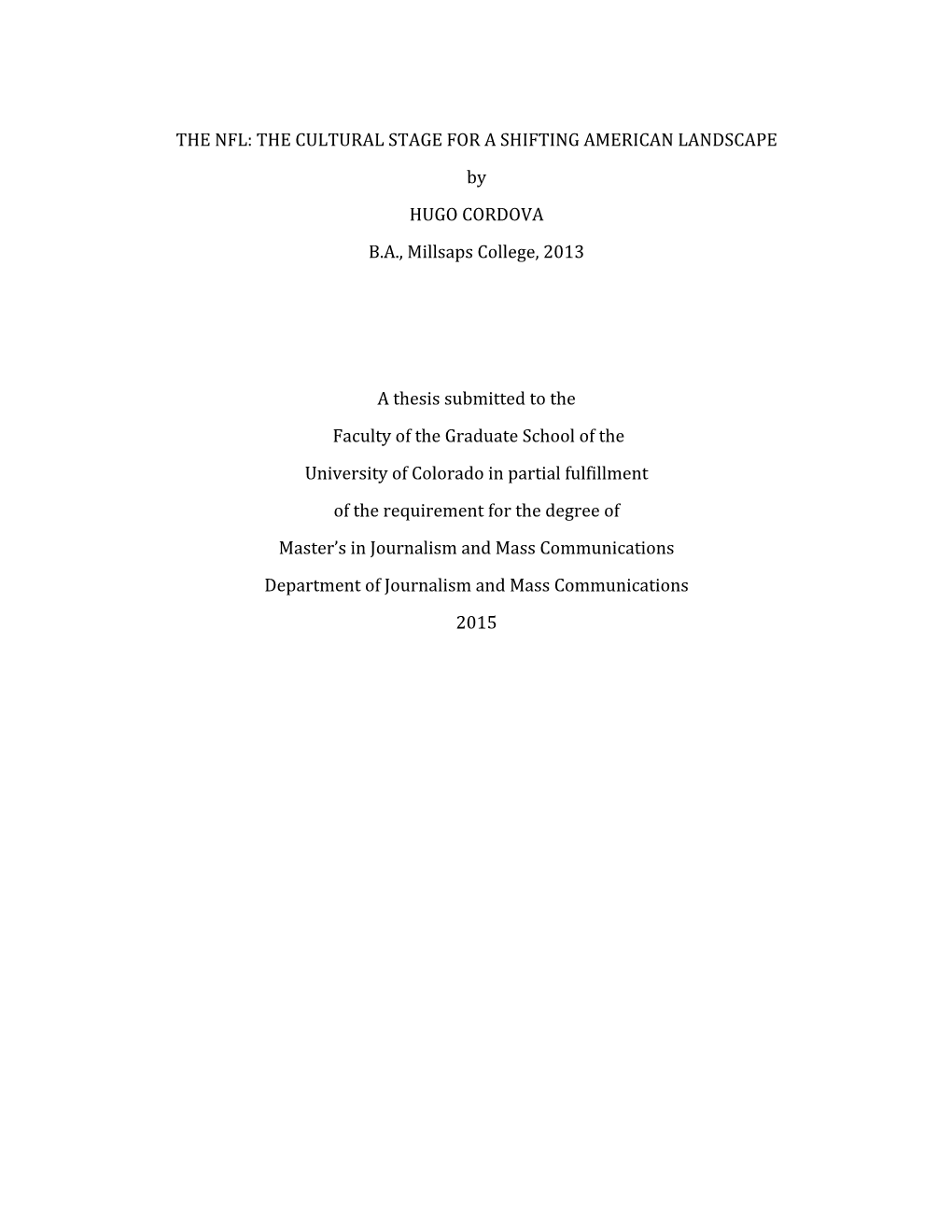 THE NFL: THE CULTURAL STAGE FOR A SHIFTING AMERICAN LANDSCAPE

by

HUGO CORDOVA

B.A., Millsaps College, 2013

A thesis submitted to the

Faculty of the Graduate School of the

University of Colorado in partial fulfillment

of the requirement for the degree of

Master's in Journalism and Mass Communications

Department of Journalism and Mass Communications

2015